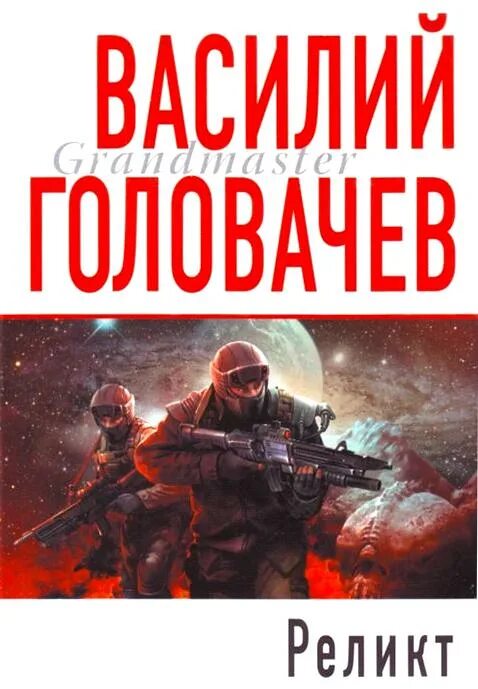 ВАСИЛИЙ
Grandmaster
ГОЛОВАЧЕВ

Реликт